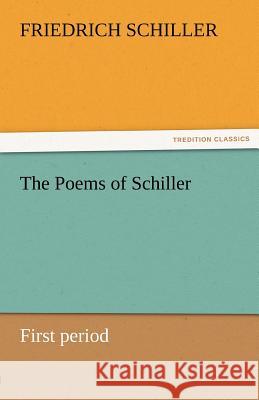 FRIEDRICH SCHILLER

TREDITION CLASSICS

The Poems of Schiller

First period

Kraina Książek